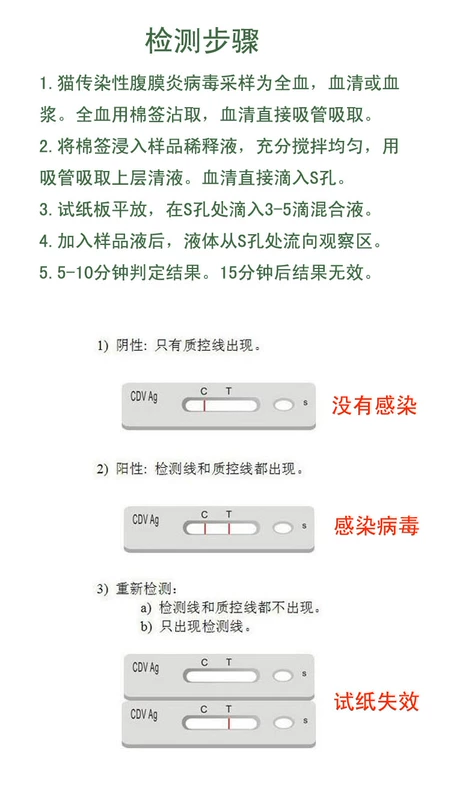 检测步骤

1. 猫传染性腹膜炎病毒采样为全血，血清或血浆。全血用棉签沾取，血清直接吸管吸取。
2. 将棉签浸入样品稀释液，充分搅拌均匀，用吸管吸取上层清液。血清直接滴入S孔。
3. 试纸板平放，在S孔处滴入3-5滴混合液。
4. 加入样品液后，液体从S孔处流向观察区。
5. 5-10分钟判定结果。15分钟后结果无效。

1) 阴性：只有质控线出现。

CDV Ag C T s

没有感染

2) 阳性：检测线和质控线都出现。

CDV Ag C T s

感染病毒

3) 重新检测：
a) 检测线和质控线都不出现。
b) 只出现检测线。

CDV Ag C T s

CDV Ag C T s

试纸失效